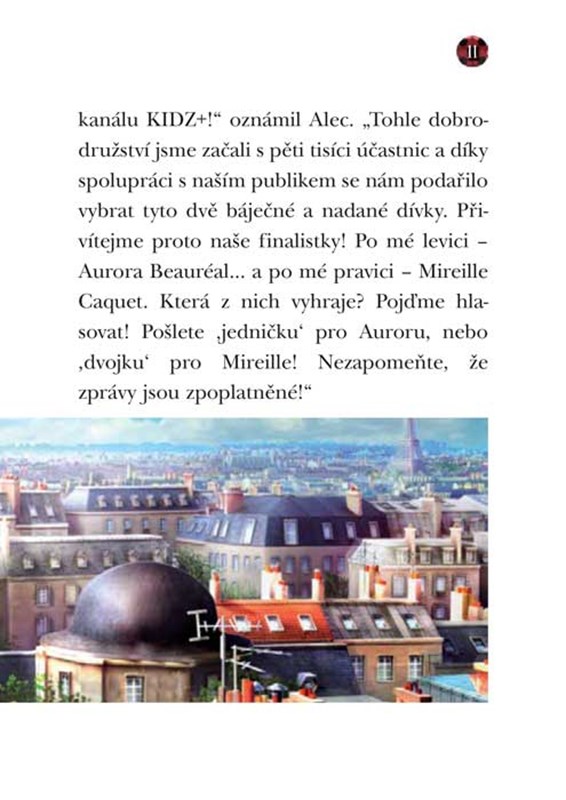 11

kanálu KIDZ+!“ oznámil Alec. „Tohle dobrodružství jsme začali s pěti tisíci účastnic a díky spolupráci s naším publikem se nám podařilo vybrat tyto dvě báječné a nadané dívky. Přivítejme proto naše finalistky! Po mé levici – Aurora Beauréal... a po mé pravici – Mireille Caquet. Která z nich vyhraje? Pojďme hlasovat! Pošlete ‚jedničku‘ pro Auroru, nebo ‚dvojku‘ pro Mireille! Nezapomeňte, že zprávy jsou zpoplatněné!“